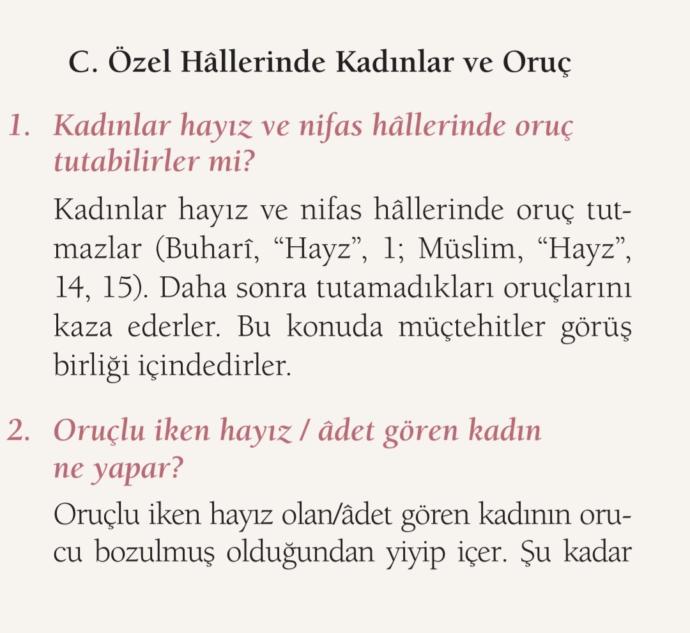 C. Özel Hâllerinde Kadınlar ve Oruç

1. Kadınlar hayız ve nifas hâllerinde oruç tutabilirler mi?

Kadınlar hayız ve nifas hâllerinde oruç tutmazlar (Buharî, “Hayz”, 1; Müslim, “Hayz”, 14, 15). Daha sonra tutamadıkları oruçlarını kaza ederler. Bu konuda müçtehitler görüş birliği içindedirler.

2. Oruçlu iken hayız / âdet gören kadın ne yapar?

Oruçlu iken hayız olan/âdet gören kadının orucu bozulmuş olduğundan yiyip içer. Şu kadar